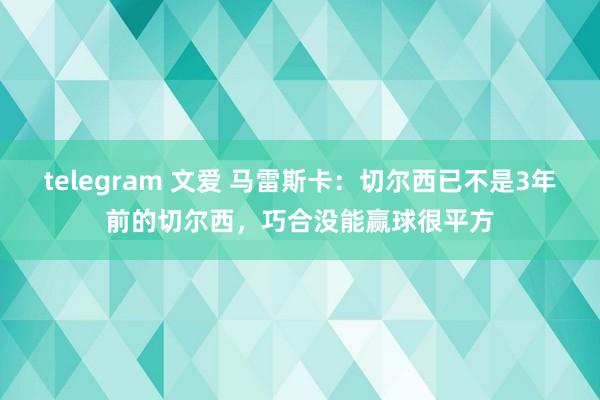 telegram 文爱 马雷斯卡：切尔西已不是3年前的切尔西，巧合没能赢球很平方